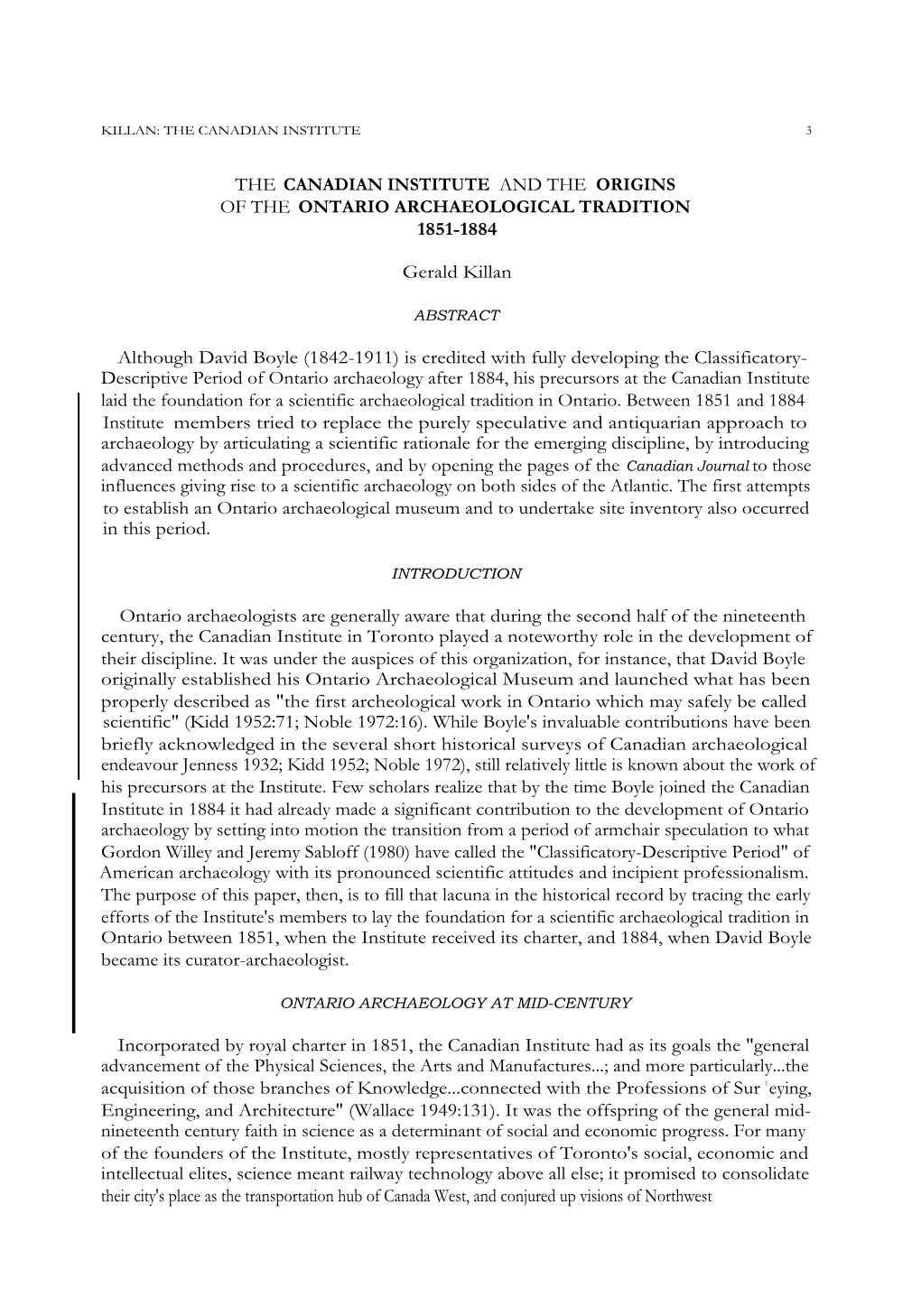 KILLAN: THE CANADIAN INSTITUTE 3

THE CANADIAN INSTITUTE AND THE ORIGINS OF THE ONTARIO ARCHAEOLOGICAL TRADITION 1851-1884

Gerald Killan

ABSTRACT

Although David Boyle (1842-1911) is credited with fully developing the Classificatory-Descriptive Period of Ontario archaeology after 1884, his precursors at the Canadian Institute laid the foundation for a scientific archaeological tradition in Ontario. Between 1851 and 1884 Institute members tried to replace the purely speculative and antiquarian approach to archaeology by articulating a scientific rationale for the emerging discipline, by introducing advanced methods and procedures, and by opening the pages of the Canadian Journal to those influences giving rise to a scientific archaeology on both sides of the Atlantic. The first attempts to establish an Ontario archaeological museum and to undertake site inventory also occurred in this period.

INTRODUCTION

Ontario archaeologists are generally aware that during the second half of the nineteenth century, the Canadian Institute in Toronto played a noteworthy role in the development of their discipline. It was under the auspices of this organization, for instance, that David Boyle originally established his Ontario Archaeological Museum and launched what has been properly described as "the first archeological work in Ontario which may safely be called scientific" (Kidd 1952:71; Noble 1972:16). While Boyle's invaluable contributions have been briefly acknowledged in the several short historical surveys of Canadian archaeological endeavour Jenness 1932; Kidd 1952; Noble 1972), still relatively little is known about the work of his precursors at the Institute. Few scholars realize that by the time Boyle joined the Canadian Institute in 1884 it had already made a significant contribution to the development of Ontario archaeology by setting into motion the transition from a period of armchair speculation to what Gordon Willey and Jeremy Sabloff (1980) have called the "Classificatory-Descriptive Period" of American archaeology with its pronounced scientific attitudes and incipient professionalism. The purpose of this paper, then, is to fill that lacuna in the historical record by tracing the early efforts of the Institute's members to lay the foundation for a scientific archaeological tradition in Ontario between 1851, when the Institute received its charter, and 1884, when David Boyle became its curator-archaeologist.

ONTARIO ARCHAEOLOGY AT MID-CENTURY

Incorporated by royal charter in 1851, the Canadian Institute had as its goals the "general advancement of the Physical Sciences, the Arts and Manufactures...; and more particularly...the acquisition of those branches of Knowledge...connected with the Professions of Sur eying, Engineering, and Architecture" (Wallace 1949:131). It was the offspring of the general mid-nineteenth century faith in science as a determinant of social and economic progress. For many of the founders of the Institute, mostly representatives of Toronto's social, economic and intellectual elites, science meant railway technology above all else; it promised to consolidate their city's place as the transportation hub of Canada West, and conjured up visions of Northwest